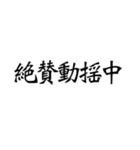 絶賛動揺中